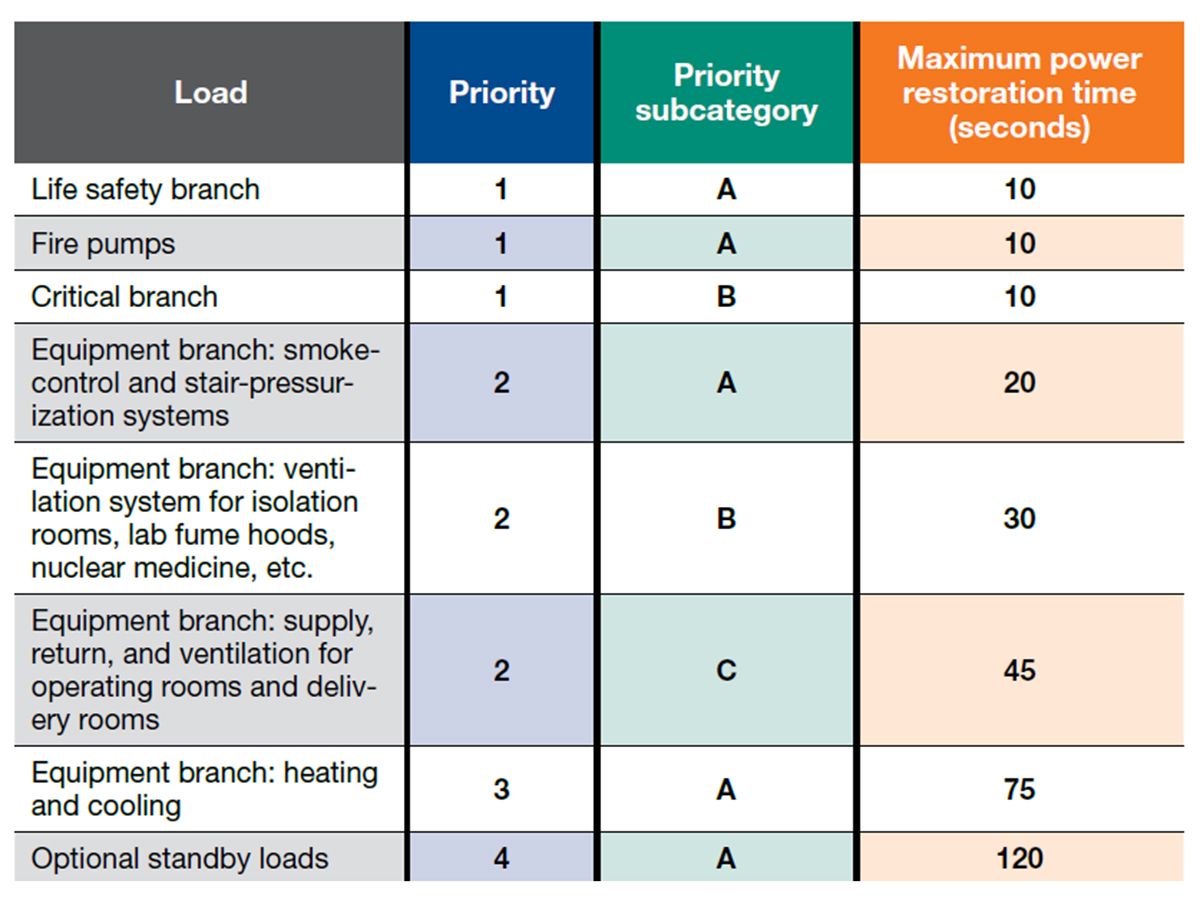 | Load | Priority | Priority subcategory | Maximum power restoration time (seconds) |
|---|---|---|---|
| Life safety branch | 1 | A | 10 |
| Fire pumps | 1 | A | 10 |
| Critical branch | 1 | B | 10 |
| Equipment branch: smoke-control and stair-pressurization systems | 2 | A | 20 |
| Equipment branch: ventilation system for isolation rooms, lab fume hoods, nuclear medicine, etc. | 2 | B | 30 |
| Equipment branch: supply, return, and ventilation for operating rooms and delivery rooms | 2 | C | 45 |
| Equipment branch: heating and cooling | 3 | A | 75 |
| Optional standby loads | 4 | A | 120 |